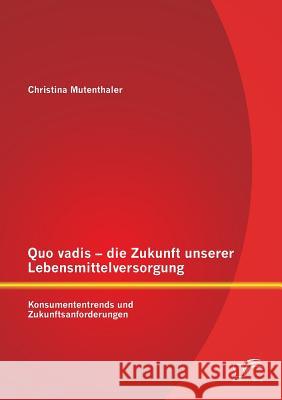 Christina Mutenthaler

Quo vadis – die Zukunft unserer Lebensmittelversorgung

Konsumententrends und Zukunftsanforderungen

Kraina Książek